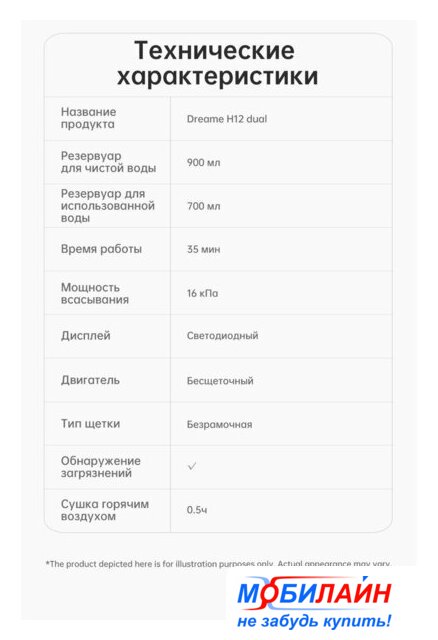 Технические характеристики

| Название продукта | Dreame H12 dual |
|---|---|
| Резервуар для чистой воды | 900 мл |
| Резервуар для использованной воды | 700 мл |
| Время работы | 35 мин |
| Мощность всасывания | 16 кПа |
| Дисплей | Светодиодный |
| Двигатель | Бесщеточный |
| Тип щетки | Безрамочная |
| Обнаружение загрязнений | ✓ |
| Сушка горячим воздухом | 0.5ч |

*The product depicted here is for illustration purposes only. Actual appearance may vary.

МОБИЛАЙН
не забудь купить!